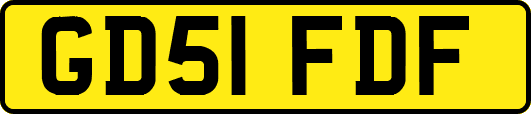 GD51 FDF